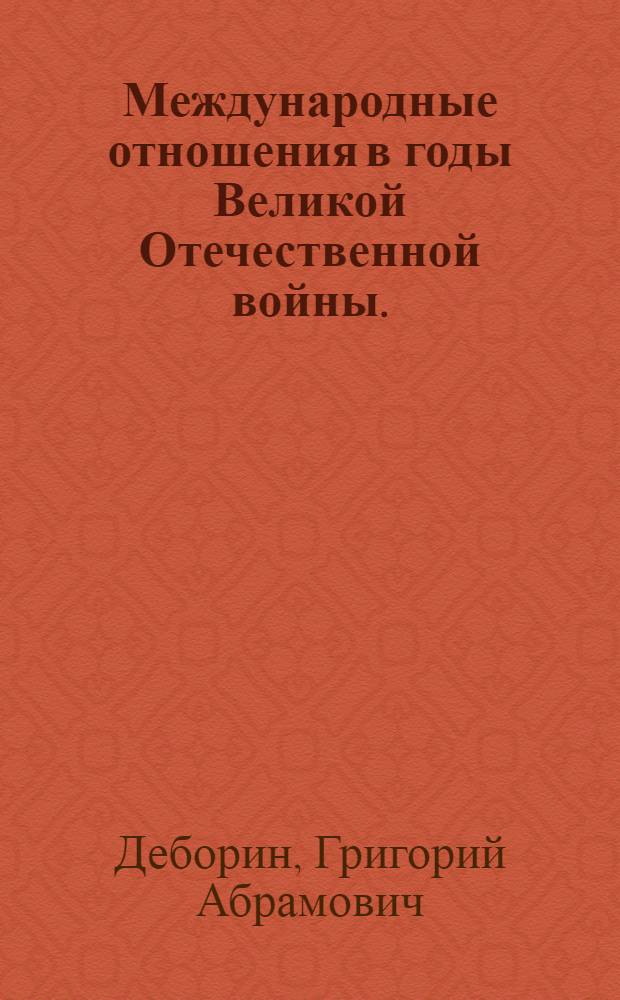 Международные отношения в годы Великой Отечественной войны.

Деборин, Григорий Абрамович